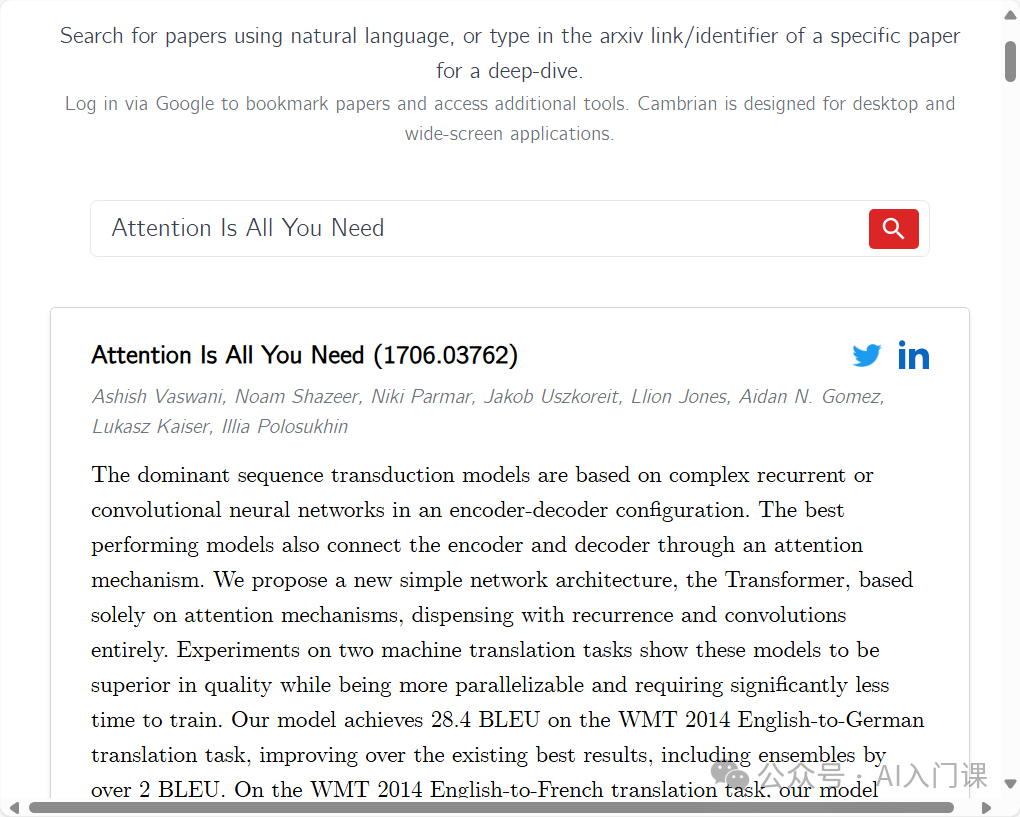 Search for papers using natural language, or type in the arxiv link/identifier of a specific paper for a deep-dive.

Log in via Google to bookmark papers and access additional tools. Cambrian is designed for desktop and wide-screen applications.

Attention Is All You Need

Attention Is All You Need (1706.03762)

Ashish Vaswani, Noam Shazeer, Niki Parmar, Jakob Uszkoreit, Llion Jones, Aidan N. Gomez, Lukasz Kaiser, Illia Polosukhin

The dominant sequence transduction models are based on complex recurrent or convolutional neural networks in an encoder-decoder configuration. The best performing models also connect the encoder and decoder through an attention mechanism. We propose a new simple network architecture, the Transformer, based solely on attention mechanisms, dispensing with recurrence and convolutions entirely. Experiments on two machine translation tasks show these models to be superior in quality while being more parallelizable and requiring significantly less time to train. Our model achieves 28.4 BLEU on the WMT 2014 English-to-German translation task, improving over the existing best results, including ensembles by over 2 BLEU. On the WMT 2014 English-to-French translation task, our model

公众号 · AI入门课